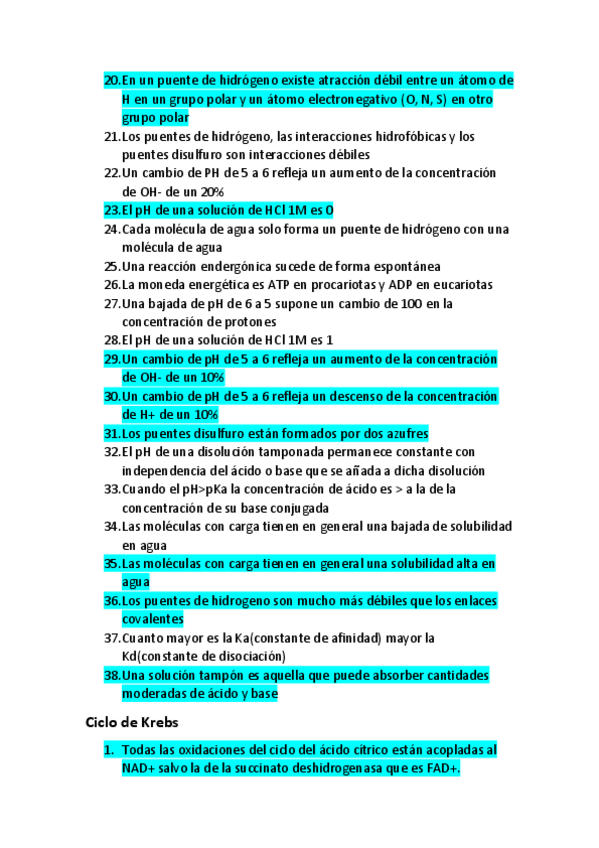 20. En un puente de hidrógeno existe atracción débil entre un átomo de H en un grupo polar y un átomo electronegativo (O, N, S) en otro grupo polar
21. Los puentes de hidrógeno, las interacciones hidrofóbicas y los puentes disulfuro son interacciones débiles
22. Un cambio de PH de 5 a 6 refleja un aumento de la concentración de OH- de un 20%
23. El pH de una solución de HCl 1M es 0
24. Cada molécula de agua solo forma un puente de hidrógeno con una molécula de agua
25. Una reacción endergónica sucede de forma espontánea
26. La moneda energética es ATP en procariotas y ADP en eucariotas
27. Una bajada de pH de 6 a 5 supone un cambio de 100 en la concentración de protones
28. El pH de una solución de HCl 1M es 1
29. Un cambio de pH de 5 a 6 refleja un aumento de la concentración de OH- de un 10%
30. Un cambio de pH de 5 a 6 refleja un descenso de la concentración de H+ de un 10%
31. Los puentes disulfuro están formados por dos azufres
32. El pH de una disolución tamponada permanece constante con independencia del ácido o base que se añada a dicha disolución
33. Cuando el pH>pKa la concentración de ácido es > a la de la concentración de su base conjugada
34. Las moléculas con carga tienen en general una bajada de solubilidad en agua
35. Las moléculas con carga tienen en general una solubilidad alta en agua
36. Los puentes de hidrogeno son mucho más débiles que los enlaces covalentes
37. Cuanto mayor es la Ka(constante de afinidad) mayor la Kd(constante de disociación)
38. Una solución tampón es aquella que puede absorber cantidades moderadas de ácido y base

Ciclo de Krebs

1. Todas las oxidaciones del ciclo del ácido cítrico están acopladas al NAD+ salvo la de la succinato deshidrogenasa que es FAD+.